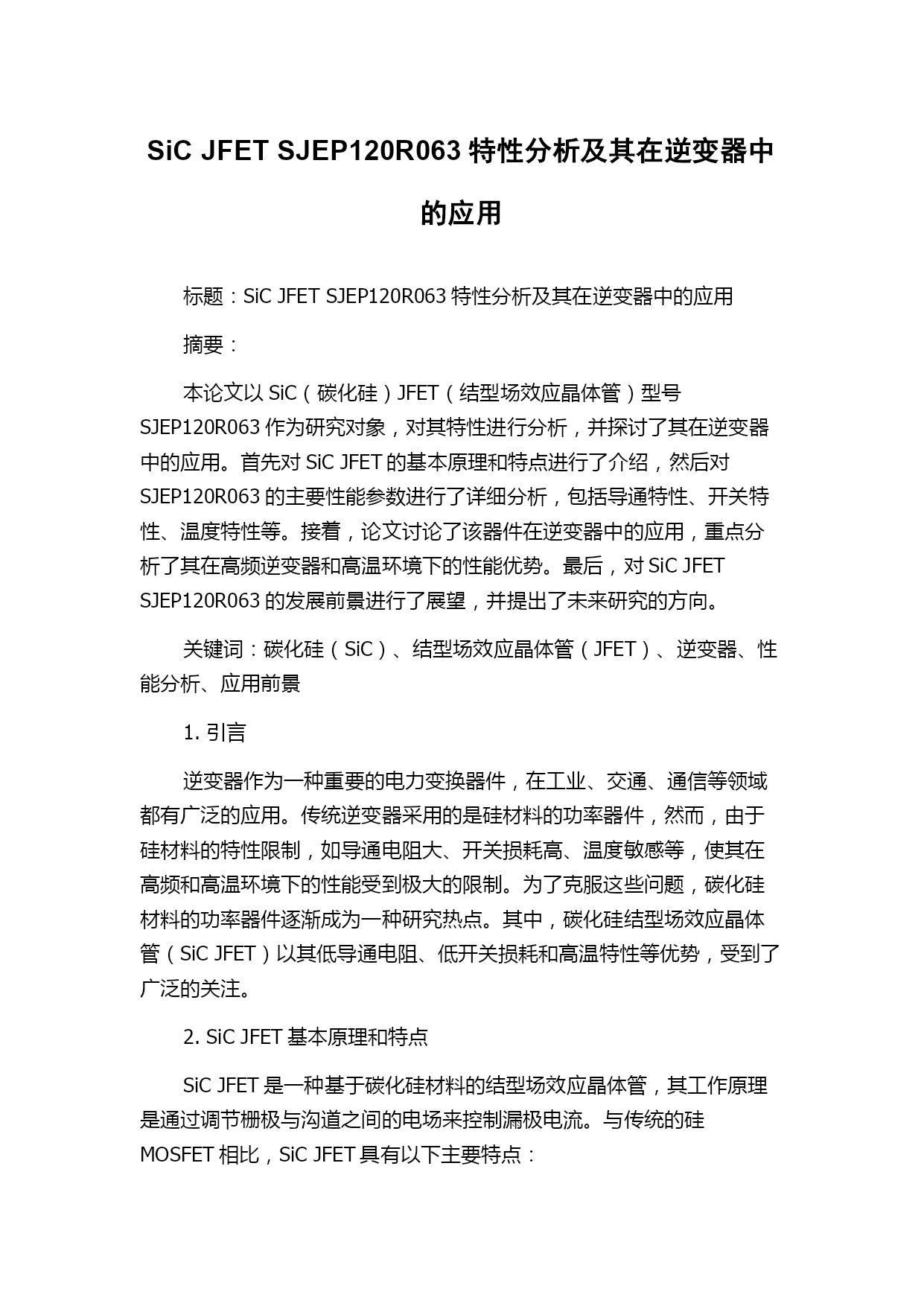 SiC JFET SJEP120R063 特性分析及其在逆变器中的应用

标题：SiC JFET SJEP120R063 特性分析及其在逆变器中的应用

摘要：

本论文以 SiC（碳化硅）JFET（结型场效应晶体管）型号 SJEP120R063 作为研究对象，对其特性进行分析，并探讨了其在逆变器中的应用。首先对 SiC JFET 的基本原理和特点进行了介绍，然后对 SJEP120R063 的主要性能参数进行了详细分析，包括导通特性、开关特性、温度特性等。接着，论文讨论了该器件在逆变器中的应用，重点分析了其在高频逆变器和高温环境下的性能优势。最后，对 SiC JFET SJEP120R063 的发展前景进行了展望，并提出了未来研究的方向。

关键词：碳化硅（SiC）、结型场效应晶体管（JFET）、逆变器、性能分析、应用前景

1. 引言

逆变器作为一种重要的电力变换器件，在工业、交通、通信等领域都有广泛的应用。传统逆变器采用的是硅材料的功率器件，然而，由于硅材料的特性限制，如导通电阻大、开关损耗高、温度敏感等，使其在高频和高温环境下的性能受到极大的限制。为了克服这些问题，碳化硅材料的功率器件逐渐成为一种研究热点。其中，碳化硅结型场效应晶体管（SiC JFET）以其低导通电阻、低开关损耗和高温特性等优势，受到了广泛的关注。

2. SiC JFET 基本原理和特点

SiC JFET 是一种基于碳化硅材料的结型场效应晶体管，其工作原理是通过调节栅极与沟道之间的电场来控制漏极电流。与传统的硅 MOSFET 相比，SiC JFET 具有以下主要特点：